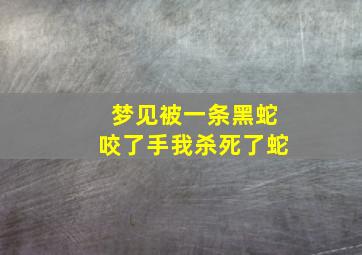 梦见被一条黑蛇
咬了手我杀死了蛇